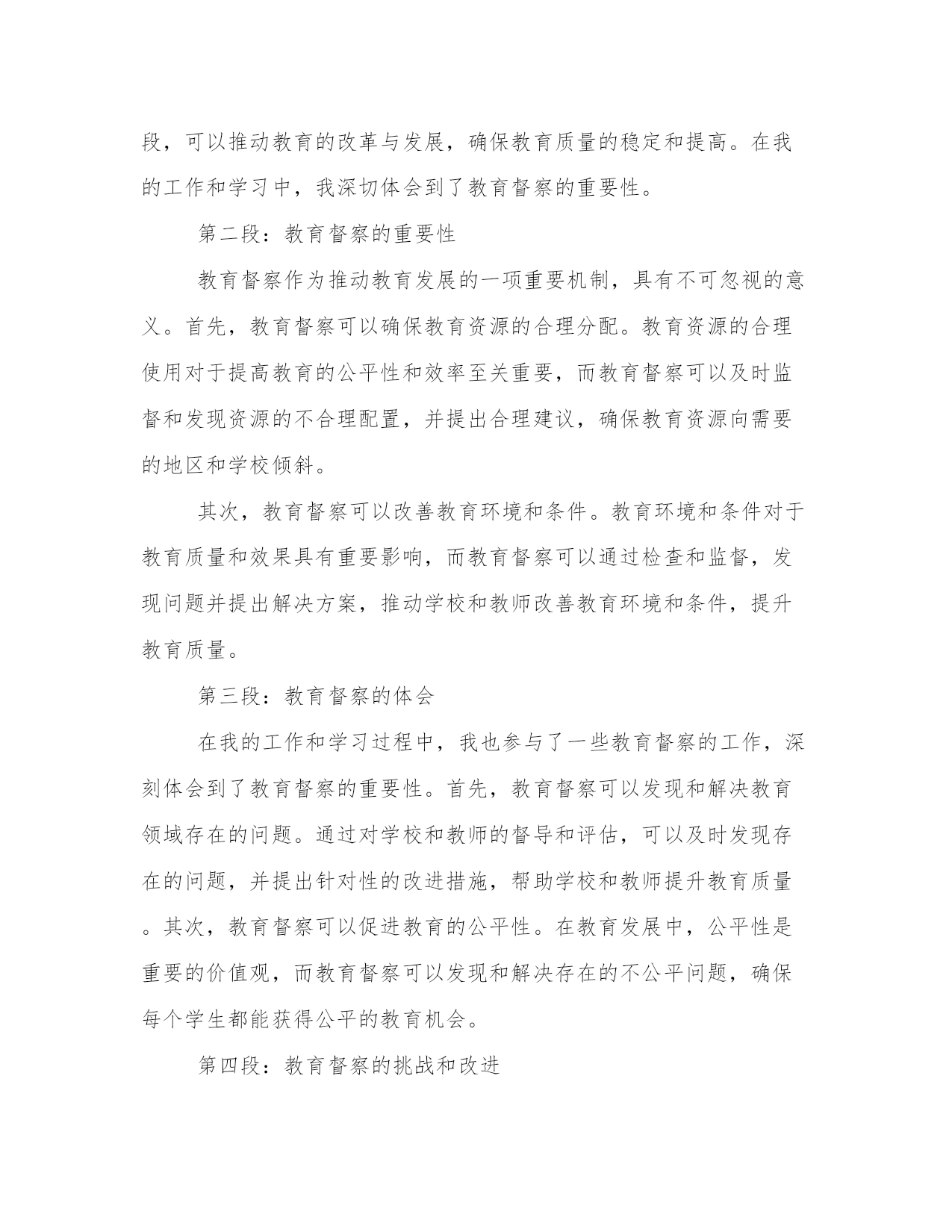 段，可以推动教育的改革与发展，确保教育质量的稳定和提高。在我的工作和学习中，我深切体会到了教育督察的重要性。

第二段：教育督察的重要性

教育督察作为推动教育发展的一项重要机制，具有不可忽视的意义。首先，教育督察可以确保教育资源的合理分配。教育资源的合理使用对于提高教育的公平性和效率至关重要，而教育督察可以及时监督和发现资源的不合理配置，并提出合理建议，确保教育资源向需要的地区和学校倾斜。

其次，教育督察可以改善教育环境和条件。教育环境和条件对于教育质量和效果具有重要影响，而教育督察可以通过检查和监督，发现问题并提出解决方案，推动学校和教师改善教育环境和条件，提升教育质量。

第三段：教育督察的体会

在我的工作和学习过程中，我也参与了一些教育督察的工作，深刻体会到了教育督察的重要性。首先，教育督察可以发现和解决教育领域存在的问题。通过对学校和教师的督导和评估，可以及时发现存在的问题，并提出针对性的改进措施，帮助学校和教师提升教育质量。其次，教育督察可以促进教育的公平性。在教育发展中，公平性是重要的价值观，而教育督察可以发现和解决存在的不公平问题，确保每个学生都能获得公平的教育机会。

第四段：教育督察的挑战和改进